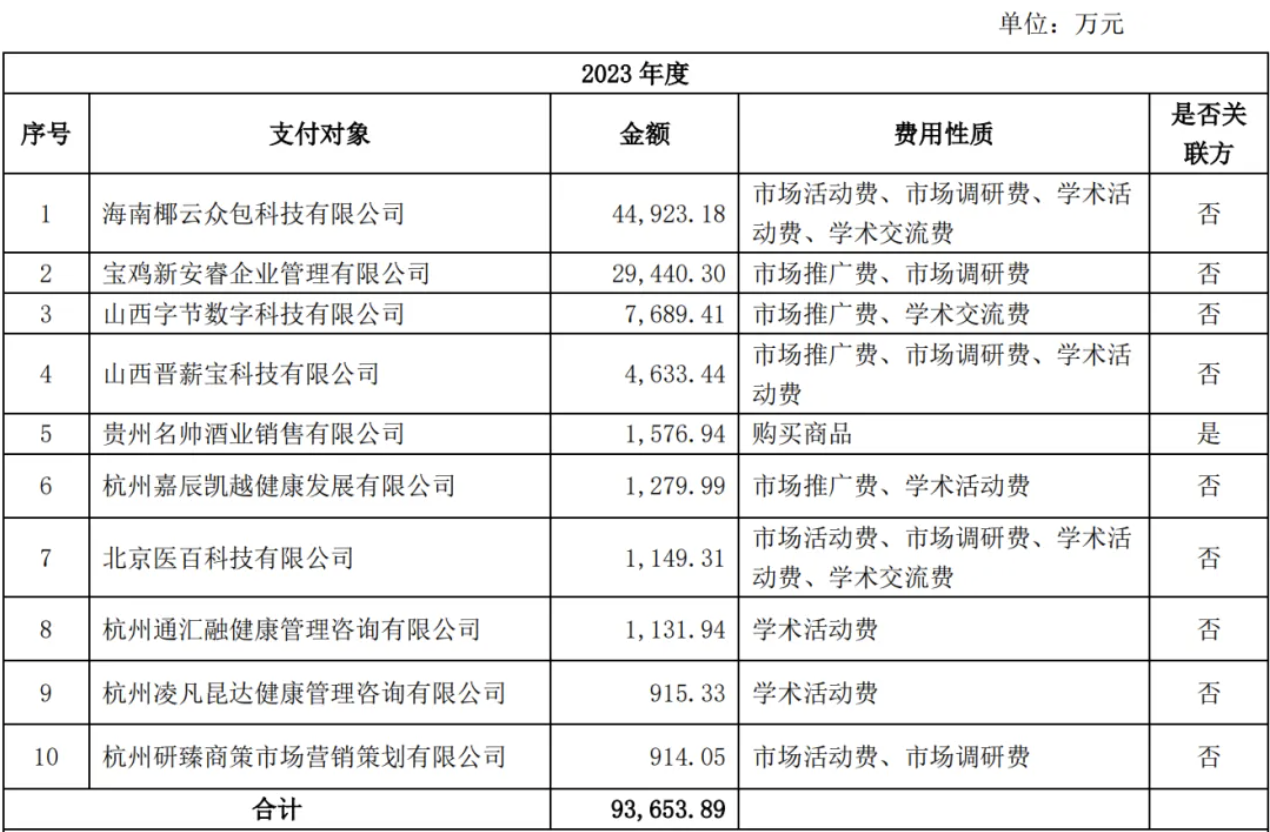 单位：万元

| 2023 年度 | | | | |
|---|---|---|---|---|
| 序号 | 支付对象 | 金额 | 费用性质 | 是否关联方 |
| 1 | 海南椰云众包科技有限公司 | 44,923.18 | 市场活动费、市场调研费、学术活动费、学术交流费 | 否 |
| 2 | 宝鸡新安睿企业管理有限公司 | 29,440.30 | 市场推广费、市场调研费 | 否 |
| 3 | 山西字节数字科技有限公司 | 7,689.41 | 市场推广费、学术交流费 | 否 |
| 4 | 山西晋薪宝科技有限公司 | 4,633.44 | 市场推广费、市场调研费、学术活动费 | 否 |
| 5 | 贵州名帅酒业销售有限公司 | 1,576.94 | 购买商品 | 是 |
| 6 | 杭州嘉辰凯越健康发展有限公司 | 1,279.99 | 市场推广费、学术活动费 | 否 |
| 7 | 北京医百科技有限公司 | 1,149.31 | 市场活动费、市场调研费、学术活动费、学术交流费 | 否 |
| 8 | 杭州通汇融健康管理咨询有限公司 | 1,131.94 | 学术活动费 | 否 |
| 9 | 杭州凌凡昆达健康管理咨询有限公司 | 915.33 | 学术活动费 | 否 |
| 10 | 杭州研臻商策市场营销策划有限公司 | 914.05 | 市场活动费、市场调研费 | 否 |
| 合计 | | 93,653.89 | | |